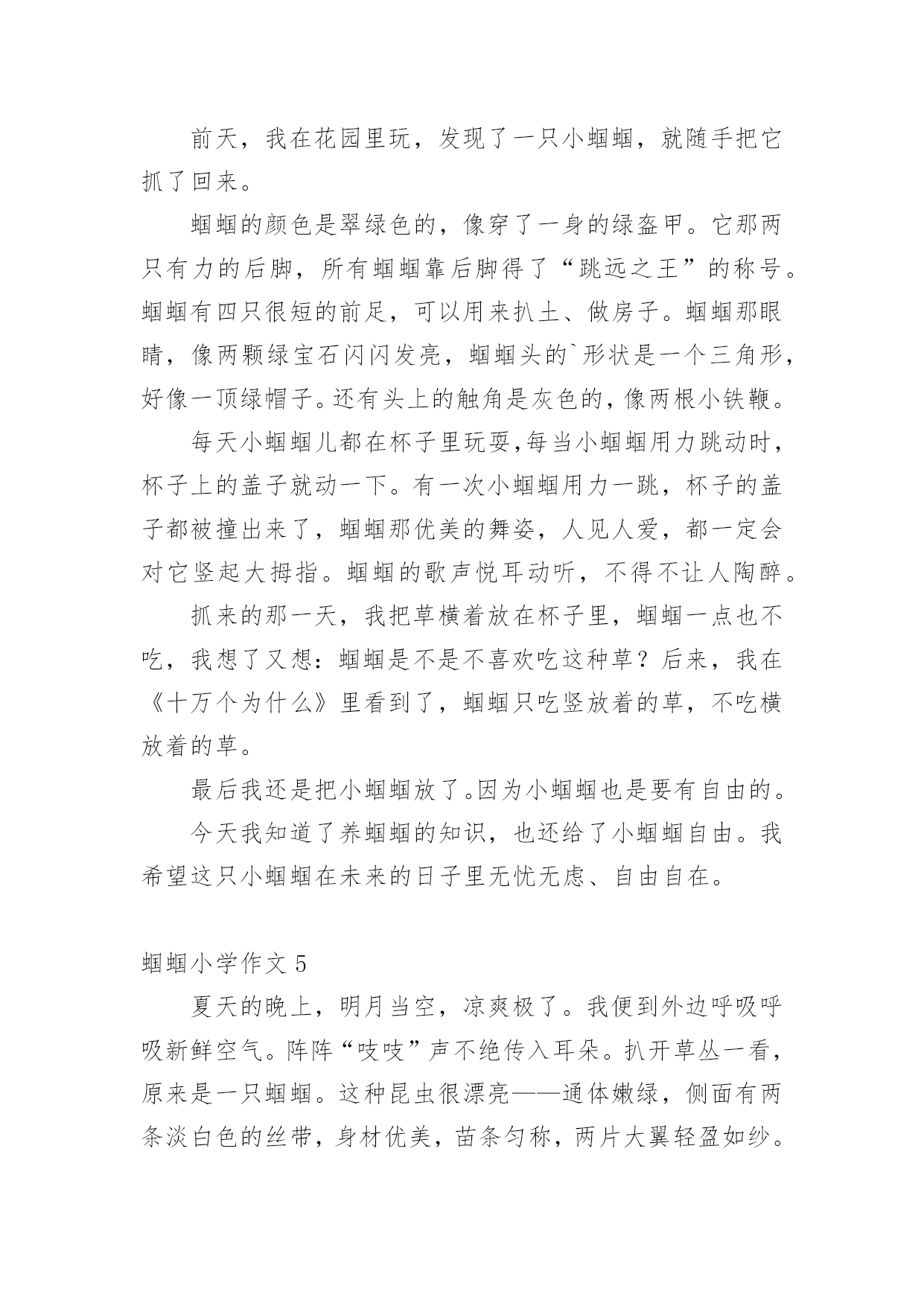 前天，我在花园里玩，发现了一只小蝈蝈，就随手把它抓了回来。

蝈蝈的颜色是翠绿色的，像穿了一身的绿盔甲。它那两只有力的后脚，所有蝈蝈靠后脚得了“跳远之王”的称号。蝈蝈有四只很短的前足，可以用来扒土、做房子。蝈蝈那眼睛，像两颗绿宝石闪闪发亮，蝈蝈头的`形状是一个三角形，好像一顶绿帽子。还有头上的触角是灰色的，像两根小铁鞭。

每天小蝈蝈儿都在杯子里玩耍,每当小蝈蝈用力跳动时，杯子上的盖子就动一下。有一次小蝈蝈用力一跳，杯子的盖子都被撞出来了，蝈蝈那优美的舞姿，人见人爱，都一定会对它竖起大拇指。蝈蝈的歌声悦耳动听，不得不让人陶醉。

抓来的那一天，我把草横着放在杯子里，蝈蝈一点也不吃，我想了又想：蝈蝈是不是不喜欢吃这种草？后来，我在《十万个为什么》里看到了，蝈蝈只吃竖放着的草，不吃横放着的草。

最后我还是把小蝈蝈放了。因为小蝈蝈也是要有自由的。

今天我知道了养蝈蝈的知识，也还给了小蝈蝈自由。我希望这只小蝈蝈在未来的日子里无忧无虑、自由自在。

蝈蝈小学作文 5

夏天的晚上，明月当空，凉爽极了。我便到外边呼吸呼吸新鲜空气。阵阵“吱吱”声不绝传入耳朵。扒开草丛一看，原来是一只蝈蝈。这种昆虫很漂亮——通体嫩绿，侧面有两条淡白色的丝带，身材优美，苗条匀称，两片大翼轻盈如纱。